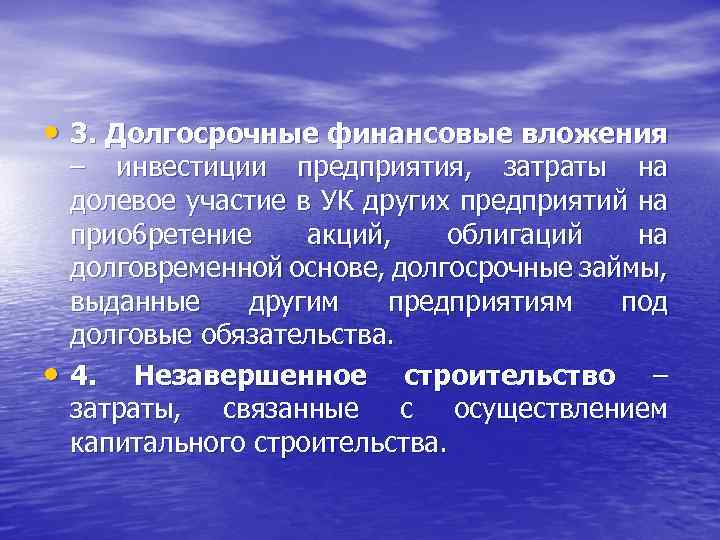 • 3. Долгосрочные финансовые вложения – инвестиции предприятия, затраты на долевое участие в УК других предприятий на приобретение акций, облигаций на долговременной основе, долгосрочные займы, выданные другим предприятиям под долговые обязательства.

• 4. Незавершенное строительство – затраты, связанные с осуществлением капитального строительства.